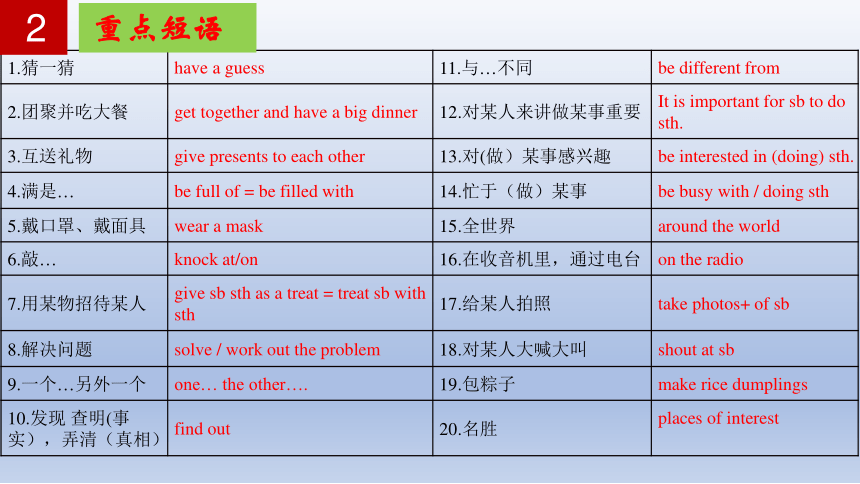 2 重点短语

| | | | |
|---|---|---|---|
| 1.猜一猜 | have a guess | 11.与…不同 | be different from |
| 2.团聚并吃大餐 | get together and have a big dinner | 12.对某人来讲做某事重要 | It is important for sb to do sth. |
| 3.互送礼物 | give presents to each other | 13.对(做）某事感兴趣 | be interested in (doing) sth. |
| 4.满是… | be full of = be filled with | 14.忙于（做）某事 | be busy with / doing sth |
| 5.戴口罩、戴面具 | wear a mask | 15.全世界 | around the world |
| 6.敲… | knock at/on | 16.在收音机里，通过电台 | on the radio |
| 7.用某物招待某人 | give sb sth as a treat = treat sb with sth | 17.给某人拍照 | take photos+ of sb |
| 8.解决问题 | solve / work out the problem | 18.对某人大喊大叫 | shout at sb |
| 9.一个…另外一个 | one… the other…. | 19.包粽子 | make rice dumplings |
| 10.发现 查明(事实），弄清（真相） | find out | 20.名胜 | places of interest |